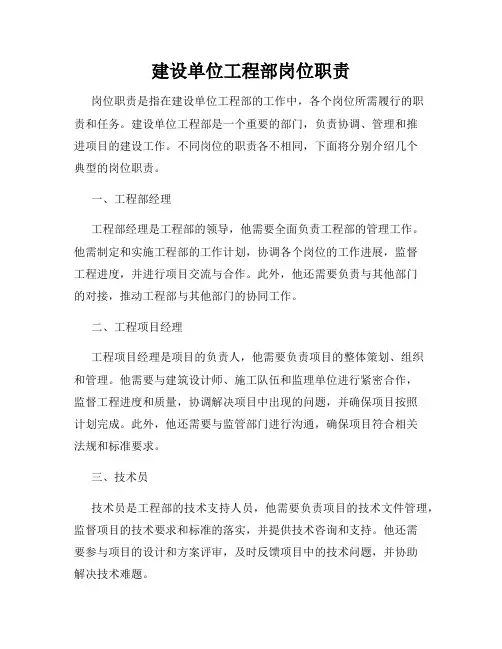 建设单位工程部岗位职责

岗位职责是指在建设单位工程部的工作中，各个岗位所需履行的职责和任务。建设单位工程部是一个重要的部门，负责协调、管理和推进项目的建设工作。不同岗位的职责各不相同，下面将分别介绍几个典型的岗位职责。

一、工程部经理

工程部经理是工程部的领导，他需要全面负责工程部的管理工作。他需制定和实施工程部的工作计划，协调各个岗位的工作进展，监督工程进度，并进行项目交流与合作。此外，他还需要负责与其他部门的对接，推动工程部与其他部门的协同工作。

二、工程项目经理

工程项目经理是项目的负责人，他需要负责项目的整体策划、组织和管理。他需要与建筑设计师、施工队伍和监理单位进行紧密合作，监督工程进度和质量，协调解决项目中出现的问题，并确保项目按照计划完成。此外，他还需要与监管部门进行沟通，确保项目符合相关法规和标准要求。

三、技术员

技术员是工程部的技术支持人员，他需要负责项目的技术文件管理，监督项目的技术要求和标准的落实，并提供技术咨询和支持。他还需要参与项目的设计和方案评审，及时反馈项目中的技术问题，并协助解决技术难题。